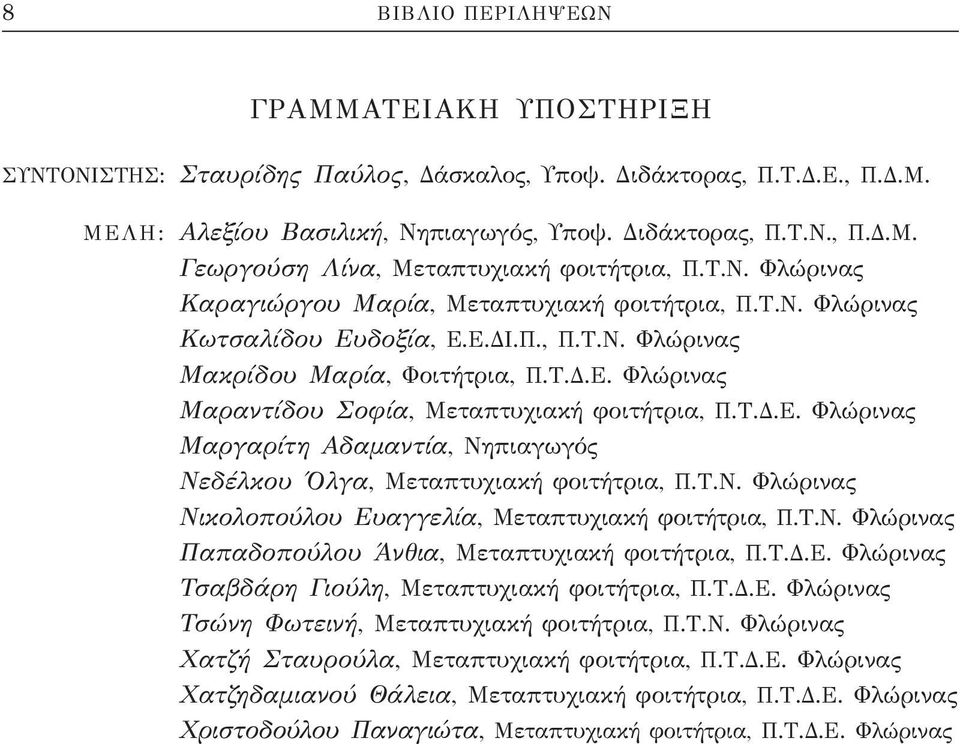 8 ΒΙΒΛΙΟ ΠΕΡΙΛΗΨΕΩΝ

ΓΡΑΜΜΑΤΕΙΑΚΗ ΥΠΟΣΤΗΡΙΞΗ

ΣΥΝΤΟΝΙΣΤΗΣ: Σταυρίδης Παύλος, Δάσκαλος, Υποψ. Διδάκτορας, Π.Τ.Δ.Ε., Π.Δ.Μ.

ΜΕΛΗ: Αλεξίου Βασιλική, Νηπιαγωγός, Υποψ. Διδάκτορας, Π.Τ.Ν., Π.Δ.Μ.
Γεωργούση Λίνα, Μεταπτυχιακή φοιτήτρια, Π.Τ.Ν. Φλώρινας
Καραγιώργου Μαρία, Μεταπτυχιακή φοιτήτρια, Π.Τ.Ν. Φλώρινας
Κωτσαλίδου Ευδοξία, Ε.Ε.ΔΙ.Π., Π.Τ.Ν. Φλώρινας
Μακρίδου Μαρία, Φοιτήτρια, Π.Τ.Δ.Ε. Φλώρινας
Μαραντίδου Σοφία, Μεταπτυχιακή φοιτήτρια, Π.Τ.Δ.Ε. Φλώρινας
Μαργαρίτη Αδαμαντία, Νηπιαγωγός
Νεδέλκου Όλγα, Μεταπτυχιακή φοιτήτρια, Π.Τ.Ν. Φλώρινας
Νικολοπούλου Ευαγγελία, Μεταπτυχιακή φοιτήτρια, Π.Τ.Ν. Φλώρινας
Παπαδοπούλου Άνθια, Μεταπτυχιακή φοιτήτρια, Π.Τ.Δ.Ε. Φλώρινας
Τσαβδάρη Γιούλη, Μεταπτυχιακή φοιτήτρια, Π.Τ.Δ.Ε. Φλώρινας
Τσώνη Φωτεινή, Μεταπτυχιακή φοιτήτρια, Π.Τ.Ν. Φλώρινας
Χατζή Σταυρούλα, Μεταπτυχιακή φοιτήτρια, Π.Τ.Δ.Ε. Φλώρινας
Χατζηδαμιανού Θάλεια, Μεταπτυχιακή φοιτήτρια, Π.Τ.Δ.Ε. Φλώρινας
Χριστοδούλου Παναγιώτα, Μεταπτυχιακή φοιτήτρια, Π.Τ.Δ.Ε. Φλώρινας